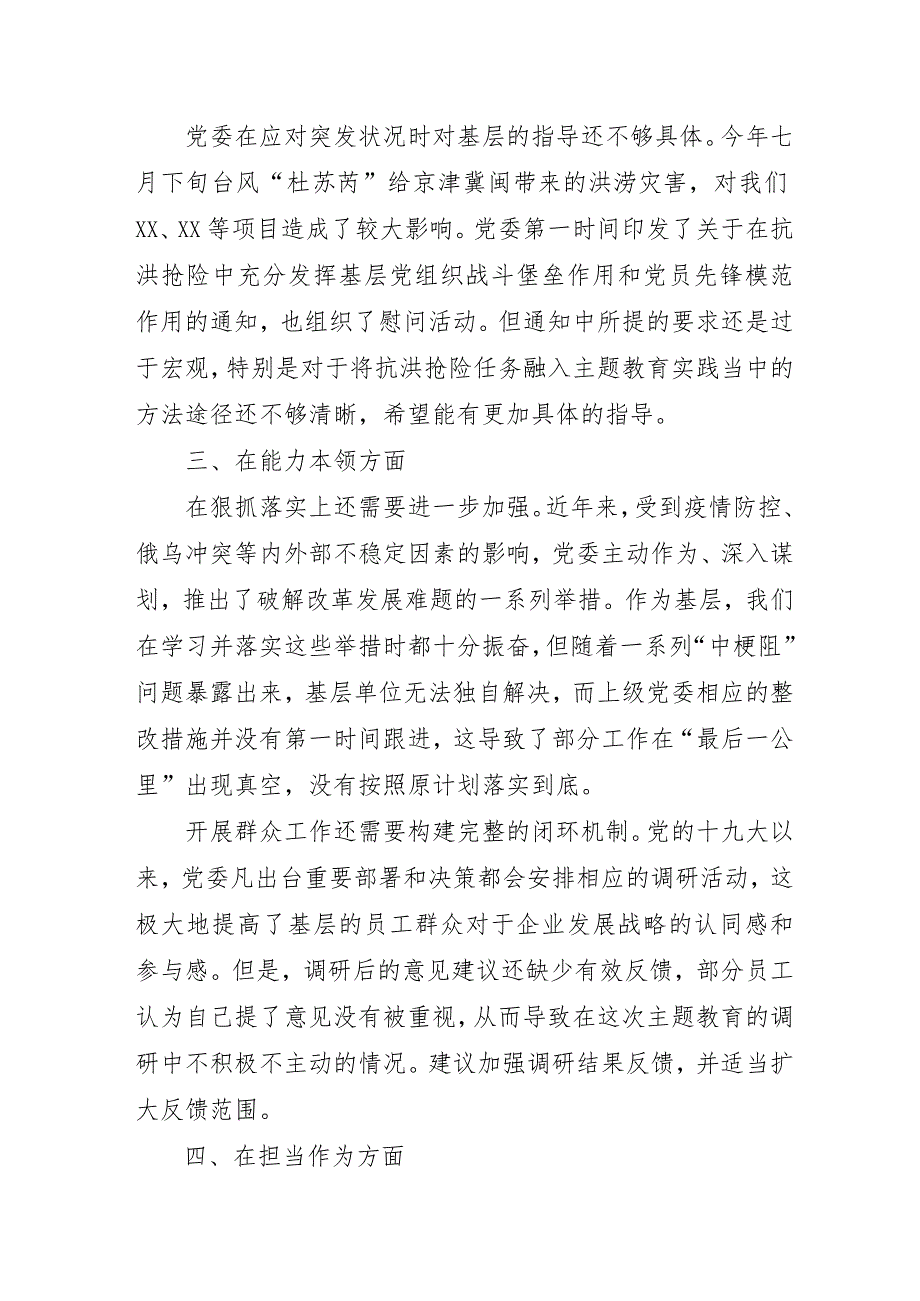 党委在应对突发状况时对基层的指导还不够具体。今年七月下旬台风“杜苏芮”给京津冀闽带来的洪涝灾害，对我们XX、XX等项目造成了较大影响。党委第一时间印发了关于在抗洪抢险中充分发挥基层党组织战斗堡垒作用和党员先锋模范作用的通知，也组织了慰问活动。但通知中所提的要求还是过于宏观，特别是对于将抗洪抢险任务融入主题教育实践当中的方法途径还不够清晰，希望能有更加具体的指导。

三、在能力本领方面

在狠抓落实上还需要进一步加强。近年来，受到疫情防控、俄乌冲突等内外部不稳定因素的影响，党委主动作为、深入谋划，推出了破解改革发展难题的一系列举措。作为基层，我们在学习并落实这些举措时都十分振奋，但随着一系列“中梗阻”问题暴露出来，基层单位无法独自解决，而上级党委相应的整改措施并没有第一时间跟进，这导致了部分工作在“最后一公里”出现真空，没有按照原计划落实到底。

开展群众工作还需要构建完整的闭环机制。党的十九大以来，党委凡出台重要部署和决策都会安排相应的调研活动，这极大地提高了基层的员工群众对于企业发展战略的认同感和参与感。但是，调研后的意见建议还缺少有效反馈，部分员工认为自己提了意见没有被重视，从而导致在这次主题教育的调研中不积极不主动的情况。建议加强调研结果反馈，并适当扩大反馈范围。

四、在担当作为方面